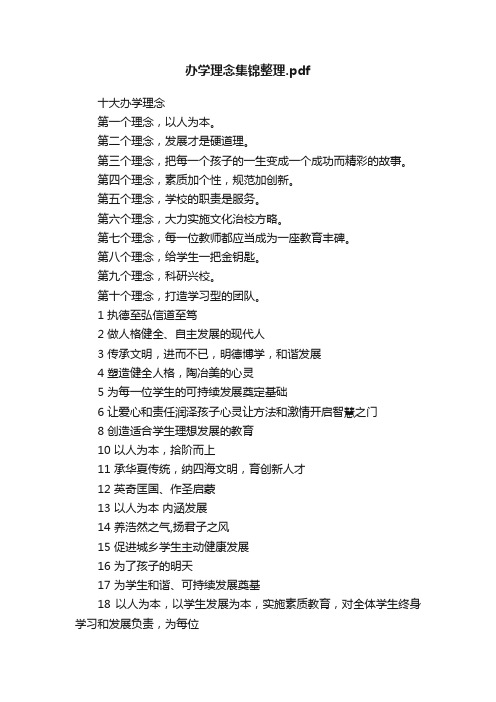 办学理念集锦整理.pdf

十大办学理念

第一个理念，以人为本。

第二个理念，发展才是硬道理。

第三个理念，把每一个孩子的一生变成一个成功而精彩的故事。

第四个理念，素质加个性，规范加创新。

第五个理念，学校的职责是服务。

第六个理念，大力实施文化治校方略。

第七个理念，每一位教师都应当成为一座教育丰碑。

第八个理念，给学生一把金钥匙。

第九个理念，科研兴校。

第十个理念，打造学习型的团队。

1 执德至弘信道至笃

2 做人格健全、自主发展的现代人

3 传承文明，进而不已，明德博学，和谐发展

4 塑造健全人格，陶冶美的心灵

5 为每一位学生的可持续发展奠定基础

6 让爱心和责任润泽孩子心灵让方法和激情开启智慧之门

8 创造适合学生理想发展的教育

10 以人为本，拾阶而上

11 承华夏传统，纳四海文明，育创新人才

12 英奇匡国、作圣启蒙

13 以人为本 内涵发展

14 养浩然之气,扬君子之风

15 促进城乡学生主动健康发展

16 为了孩子的明天

17 为学生和谐、可持续发展奠基

18 以人为本，以学生发展为本，实施素质教育，对全体学生终身学习和发展负责，为每位